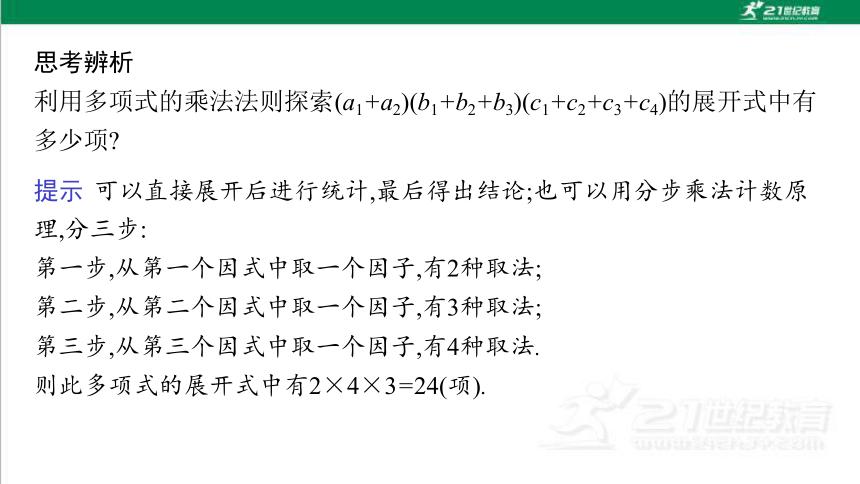 21世纪教育

思考辨析
利用多项式的乘法法则探索$(a_1+a_2)(b_1+b_2+b_3)(c_1+c_2+c_3+c_4)$的展开式中有多少项?

提示 可以直接展开后进行统计,最后得出结论;也可以用分步乘法计数原理,分三步:
第一步,从第一个因式中取一个因子,有2种取法;
第二步,从第二个因式中取一个因子,有3种取法;
第三步,从第三个因式中取一个因子,有4种取法.
则此多项式的展开式中有$2\times4\times3=24$(项).

21世纪教育